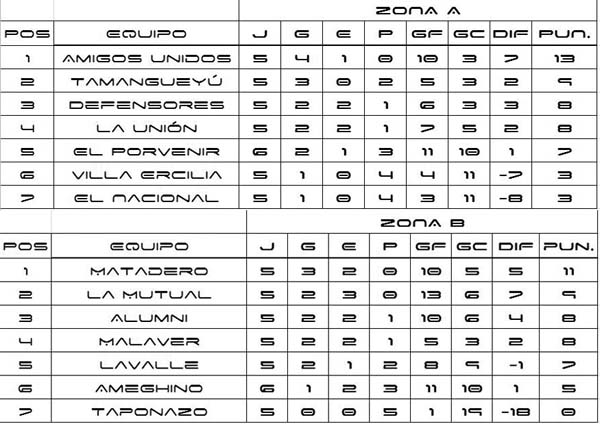 ZONA A

| POS | EQUIPO | J | G | E | P | GF | GC | DIF | PUN. |
|---|---|---|---|---|---|---|---|---|---|
| 1 | AMIGOS UNIDOS | 5 | 4 | 1 | 0 | 10 | 3 | 7 | 13 |
| 2 | TAMANGUEYÚ | 5 | 3 | 0 | 2 | 5 | 3 | 2 | 9 |
| 3 | DEFENSORES | 5 | 2 | 2 | 1 | 6 | 3 | 3 | 8 |
| 4 | LA UNIÓN | 5 | 2 | 2 | 1 | 7 | 5 | 2 | 8 |
| 5 | EL PORVENIR | 6 | 2 | 1 | 3 | 11 | 10 | 1 | 7 |
| 6 | VILLA ERCILIA | 5 | 1 | 0 | 4 | 4 | 11 | -7 | 3 |
| 7 | EL NACIONAL | 5 | 1 | 0 | 4 | 3 | 11 | -8 | 3 |

ZONA B

| POS | EQUIPO | J | G | E | P | GF | GC | DIF | PUN. |
|---|---|---|---|---|---|---|---|---|---|
| 1 | MATADERO | 5 | 3 | 2 | 0 | 10 | 5 | 5 | 11 |
| 2 | LA MUTUAL | 5 | 2 | 3 | 0 | 13 | 6 | 7 | 9 |
| 3 | ALUMNI | 5 | 2 | 2 | 1 | 10 | 6 | 4 | 8 |
| 4 | MALAVER | 5 | 2 | 2 | 1 | 5 | 3 | 2 | 8 |
| 5 | LAVALLE | 5 | 2 | 1 | 2 | 8 | 9 | -1 | 7 |
| 6 | AMEGHINO | 6 | 1 | 2 | 3 | 11 | 10 | 1 | 5 |
| 7 | TAPONAZO | 5 | 0 | 0 | 5 | 1 | 19 | -18 | 0 |